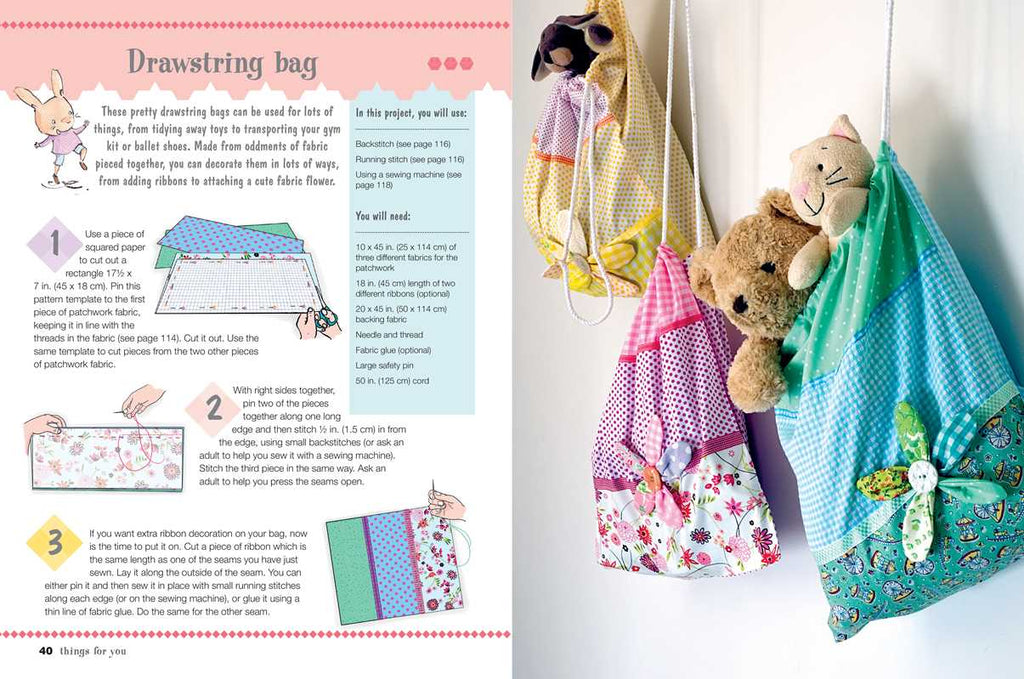 Drawstring bag

These pretty drawstring bags can be used for lots of things, from tidying away toys to transporting your gym kit or ballet shoes. Made from oddments of fabric pieced together, you can decorate them in lots of ways, from adding ribbons to attaching a cute fabric flower.

In this project, you will use:

Backstitch (see page 116)

Running stitch (see page 116)

Using a sewing machine (see page 118)

You will need:

10 x 45 in. (25 x 114 cm) of three different fabrics for the patchwork

18 in. (45 cm) length of two different ribbons (optional)

20 x 45 in. (50 x 114 cm) backing fabric

Needle and thread

Fabric glue (optional)

Large safety pin

50 in. (125 cm) cord

1 Use a piece of squared paper to cut out a rectangle 17½ x 7 in. (45 x 18 cm). Pin this pattern template to the first piece of patchwork fabric, keeping it in line with the threads in the fabric (see page 114). Cut it out. Use the same template to cut pieces from the two other pieces of patchwork fabric.

2 With right sides together, pin two of the pieces together along one long edge and then stitch ½ in. (1.5 cm) in from the edge, using small backstitches (or ask an adult to help you sew it with a sewing machine). Stitch the third piece in the same way. Ask an adult to help you press the seams open.

3 If you want extra ribbon decoration on your bag, now is the time to put it on. Cut a piece of ribbon which is the same length as one of the seams you have just sewn. Lay it along the outside of the seam. You can either pin it and then sew it in place with small running stitches along each edge (or on the sewing machine), or glue it using a thin line of fabric glue. Do the same for the other seam.

40 things for you